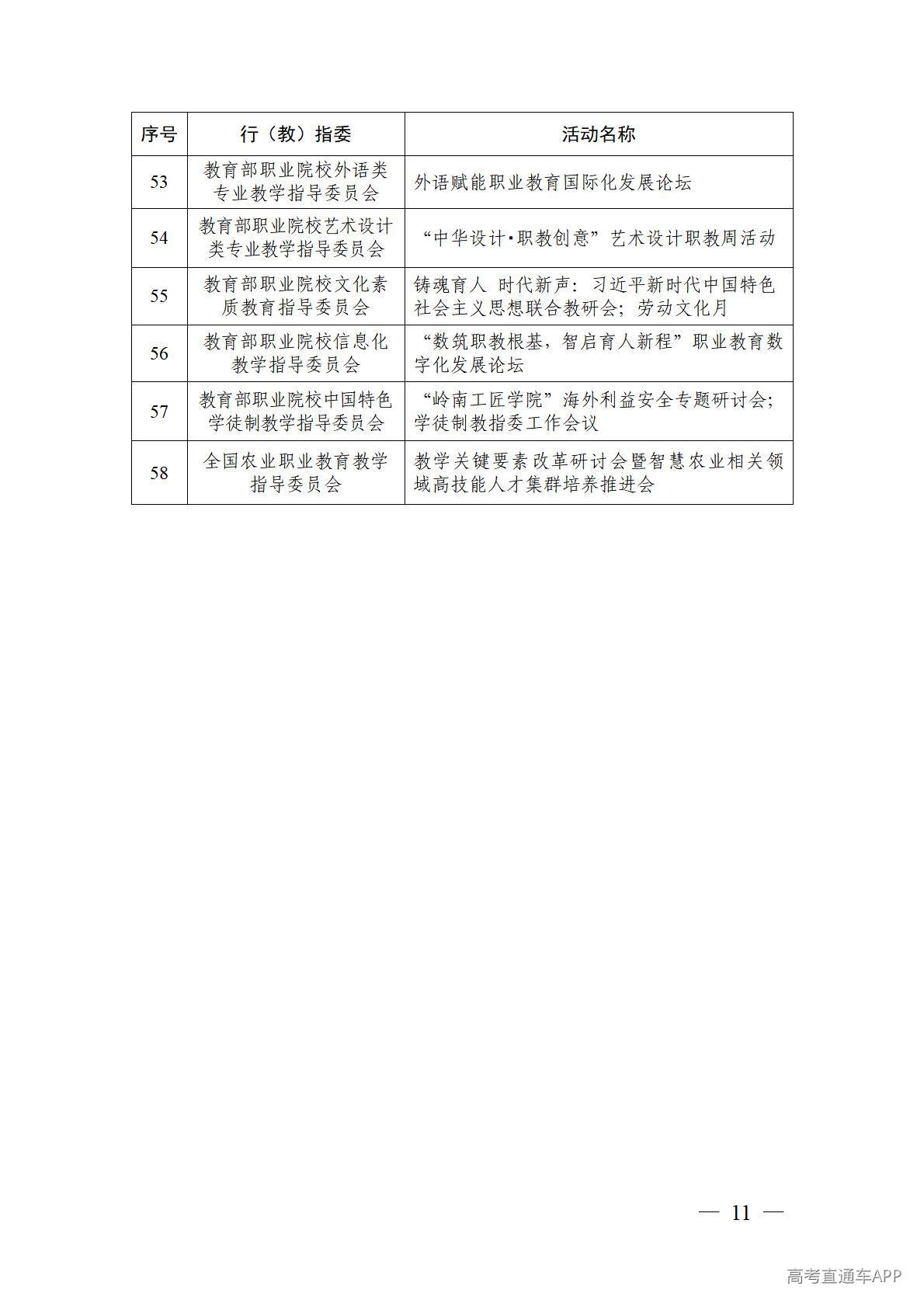 | 序号 | 行（教）指委 | 活动名称 |
|---|---|---|
| 53 | 教育部职业院校外语类专业教学指导委员会 | 外语赋能职业教育国际化发展论坛 |
| 54 | 教育部职业院校艺术设计类专业教学指导委员会 | “中华设计·职教创意”艺术设计职教周活动 |
| 55 | 教育部职业院校文化素质教育指导委员会 | 铸魂育人 时代新声：习近平新时代中国特色社会主义思想联合教研会；劳动文化月 |
| 56 | 教育部职业院校信息化教学指导委员会 | “数筑职教根基，智启育人新程”职业教育数字化发展论坛 |
| 57 | 教育部职业院校中国特色学徒制教学指导委员会 | “岭南工匠学院”海外利益安全专题研讨会；学徒制教指委工作会议 |
| 58 | 全国农业职业教育教学指导委员会 | 教学关键要素改革研讨会暨智慧农业相关领域高技能人才集群培养推进会 |

— 11 —

高考直通车APP